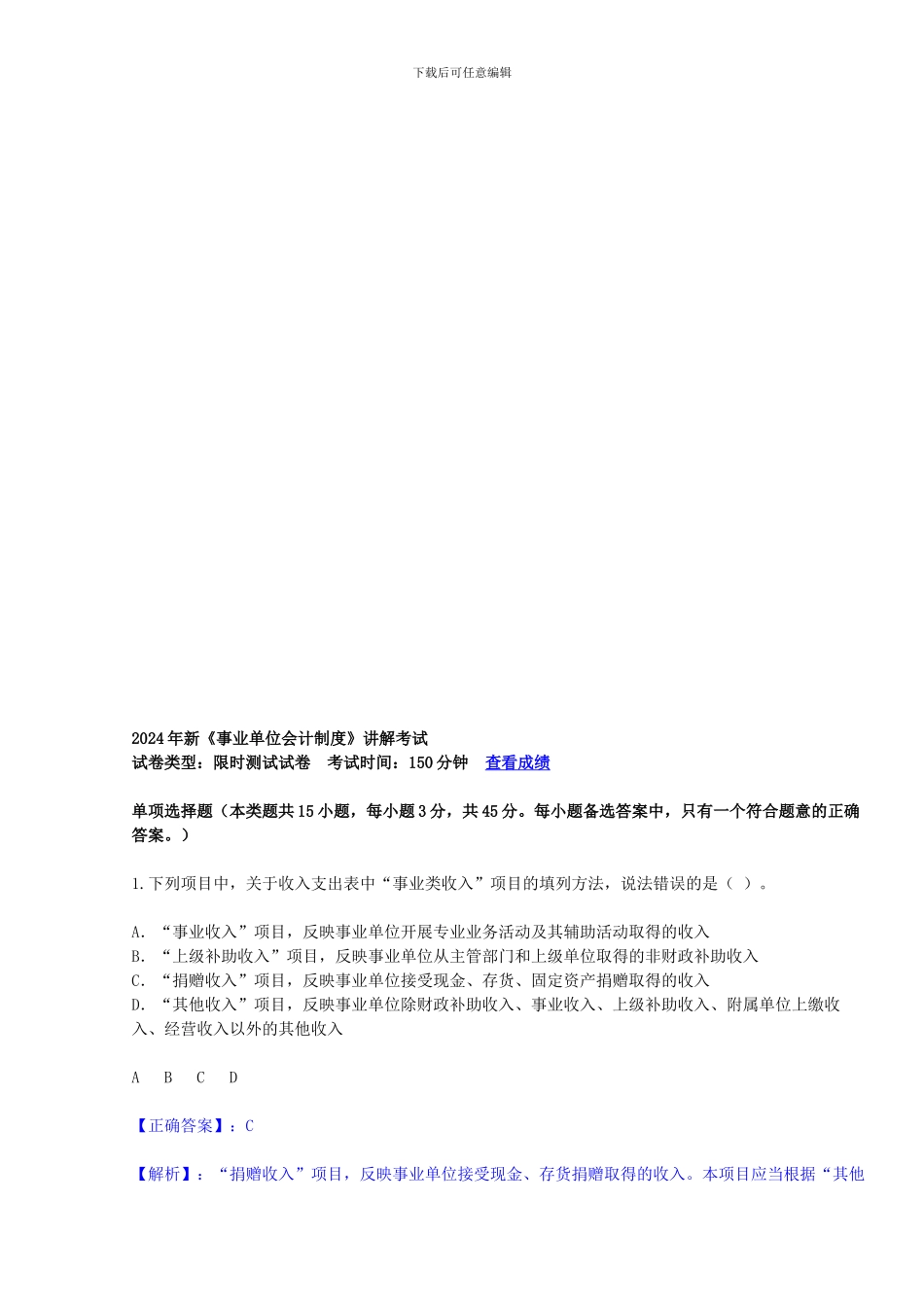 下载后可任意编辑

2024年新《事业单位会计制度》讲解考试
试卷类型：限时测试试卷　考试时间：150分钟　查看成绩

单项选择题（本类题共15小题，每小题3分，共45分。每小题备选答案中，只有一个符合题意的正确答案。）

1.下列项目中，关于收入支出表中“事业类收入”项目的填列方法，说法错误的是（ ）。

A. “事业收入”项目，反映事业单位开展专业业务活动及其辅助活动取得的收入
B. “上级补助收入”项目，反映事业单位从主管部门和上级单位取得的非财政补助收入
C. “捐赠收入”项目，反映事业单位接受现金、存货、固定资产捐赠取得的收入
D. “其他收入”项目，反映事业单位除财政补助收入、事业收入、上级补助收入、附属单位上缴收入、经营收入以外的其他收入

A　B　C　D

【正确答案】：C

【解析】：“捐赠收入”项目，反映事业单位接受现金、存货捐赠取得的收入。本项目应当根据“其他